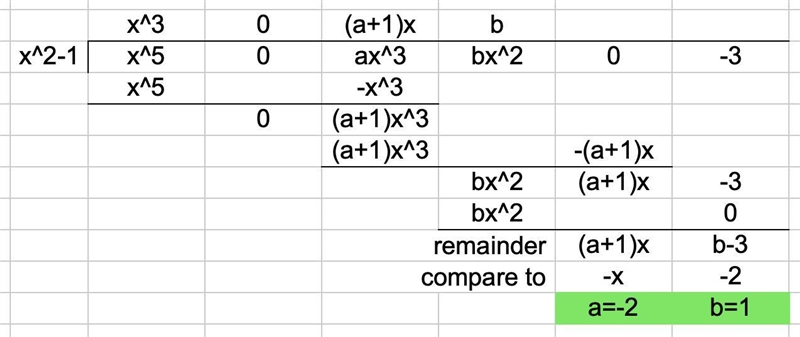 |  | x^3 | 0 | (a+1)x | b |  |  |
|---|---|---|---|---|---|---|
| x^2-1 | x^5 | 0 | ax^3 | bx^2 | 0 | -3 |
|  | x^5 |  | -x^3 |  |  |  |
|  |  | 0 | (a+1)x^3 |  |  |  |
|  |  |  | (a+1)x^3 |  | -(a+1)x |  |
|  |  |  |  | bx^2 | (a+1)x | -3 |
|  |  |  |  | bx^2 |  | 0 |
|  |  |  |  | remainder | (a+1)x | b-3 |
|  |  |  |  | compare to | -x | -2 |
|  |  |  |  |  | a=-2 | b=1 |